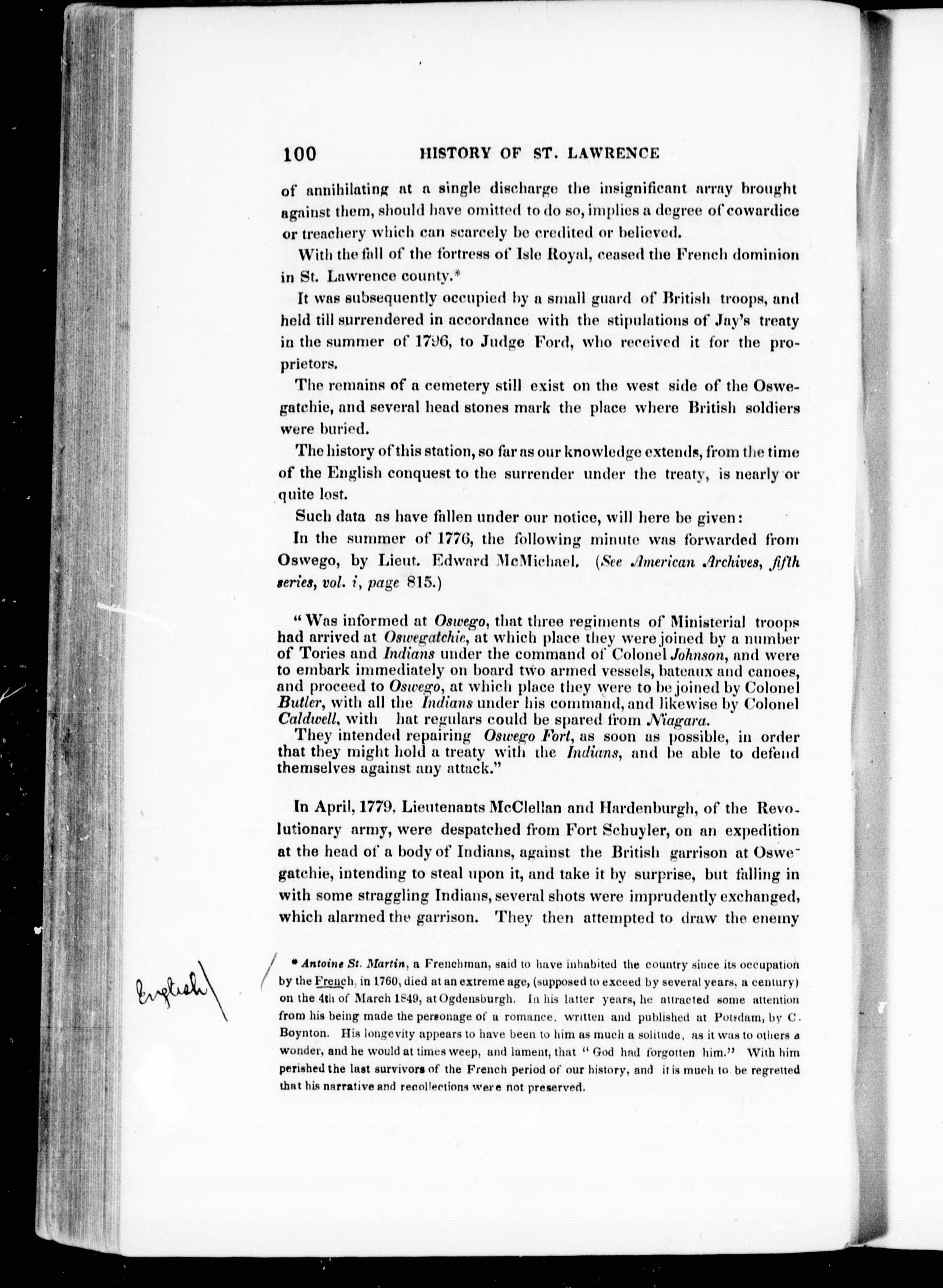 100 HISTORY OF ST. LAWRENCE

of annihilating at a single discharge the insignificant array brought against them, should have omitted to do so, implies a degree of cowardice or treachery which can scarcely be credited or believed.

With the fall of the fortress of Isle Royal, ceased the French dominion in St. Lawrence county.*

It was subsequently occupied by a small guard of British troops, and held till surrendered in accordance with the stipulations of Jay's treaty in the summer of 1796, to Judge Ford, who received it for the proprietors.

The remains of a cemetery still exist on the west side of the Oswegatchie, and several head stones mark the place where British soldiers were buried.

The history of this station, so far as our knowledge extends, from the time of the English conquest to the surrender under the treaty, is nearly or quite lost.

Such data as have fallen under our notice, will here be given:

In the summer of 1776, the following minute was forwarded from Oswego, by Lieut. Edward McMichael. (See American Archives, fifth series, vol. i, page 815.)

"Was informed at Oswego, that three regiments of Ministerial troops had arrived at Oswegatchie, at which place they were joined by a number of Tories and Indians under the command of Colonel Johnson, and were to embark immediately on board two armed vessels, bateaux and canoes, and proceed to Oswego, at which place they were to be joined by Colonel Butler, with all the Indians under his command, and likewise by Colonel Caldwell, with hat regulars could be spared from Niagara.

They intended repairing Oswego Fort, as soon as possible, in order that they might hold a treaty with the Indians, and be able to defend themselves against any attack."

In April, 1779, Lieutenants McClellan and Hardenburgh, of the Revolutionary army, were despatched from Fort Schuyler, on an expedition at the head of a body of Indians, against the British garrison at Oswegatchie, intending to steal upon it, and take it by surprise, but falling in with some straggling Indians, several shots were imprudently exchanged, which alarmed the garrison. They then attempted to draw the enemy

English

* Antoine St. Martin, a Frenchman, said to have inhabited the country since its occupation by the French, in 1760, died at an extreme age, (supposed to exceed by several years, a century) on the 4th of March 1849, at Ogdensburgh. In his latter years, he attracted some attention from his being made the personage of a romance, written and published at Potsdam, by C. Boynton. His longevity appears to have been to him as much a solitude, as it was to others a wonder, and he would at times weep, and lament, that "God had forgotten him." With him perished the last survivors of the French period of our history, and it is much to be regretted that his narrative and recollections were not preserved.